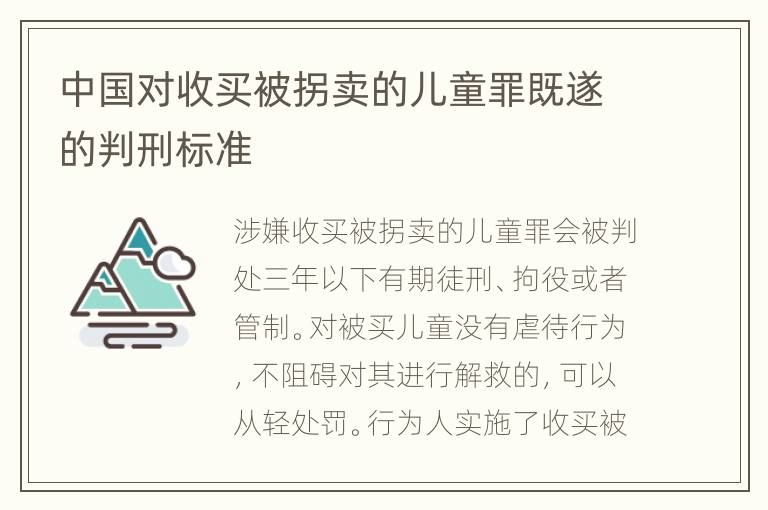 中国对收买被拐卖的儿童罪既遂的判刑标准

涉嫌收买被拐卖的儿童罪会被判处三年以下有期徒刑、拘役或者管制。对被买儿童没有虐待行为，不阻碍对其进行解救的，可以从轻处罚。行为人实施了收买被